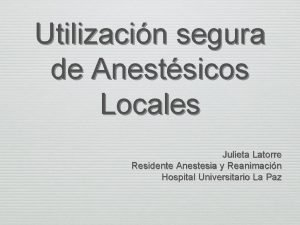 Utilización segura de Anestésicos Locales

Julieta Latorre
Residente Anestesia y Reanimación
Hospital Universitario La Paz